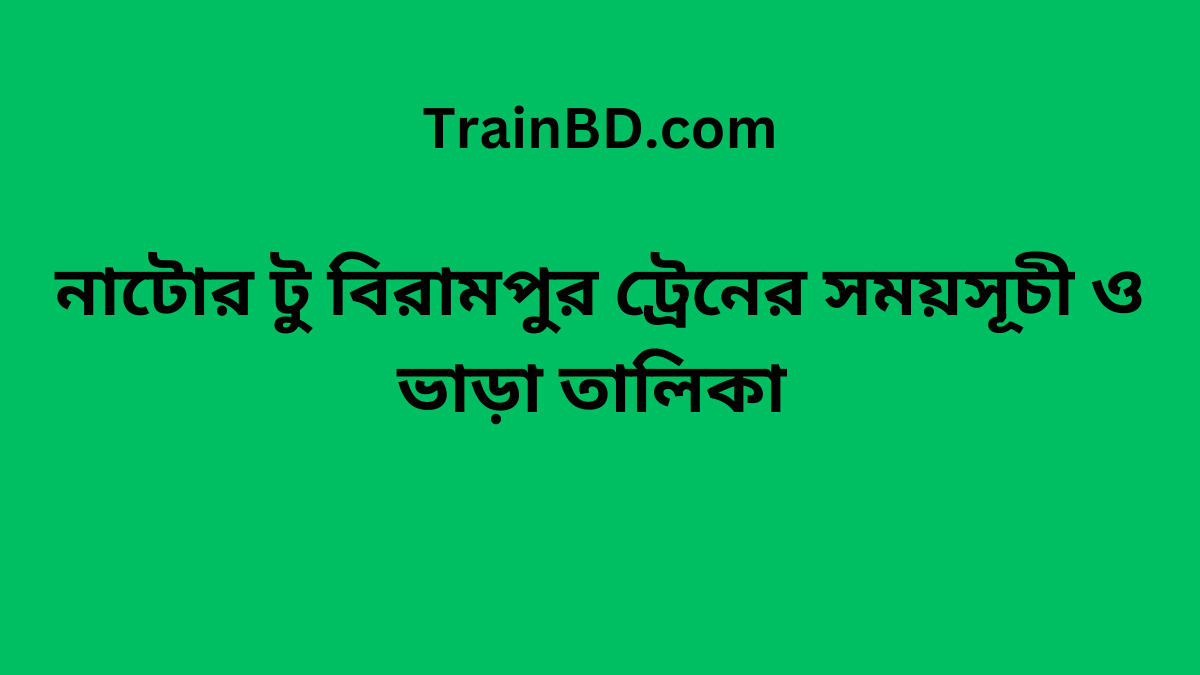 TrainBD.com

নাটোর টু বিরামপুর ট্রেনের সময়সূচী ও ভাড়া তালিকা